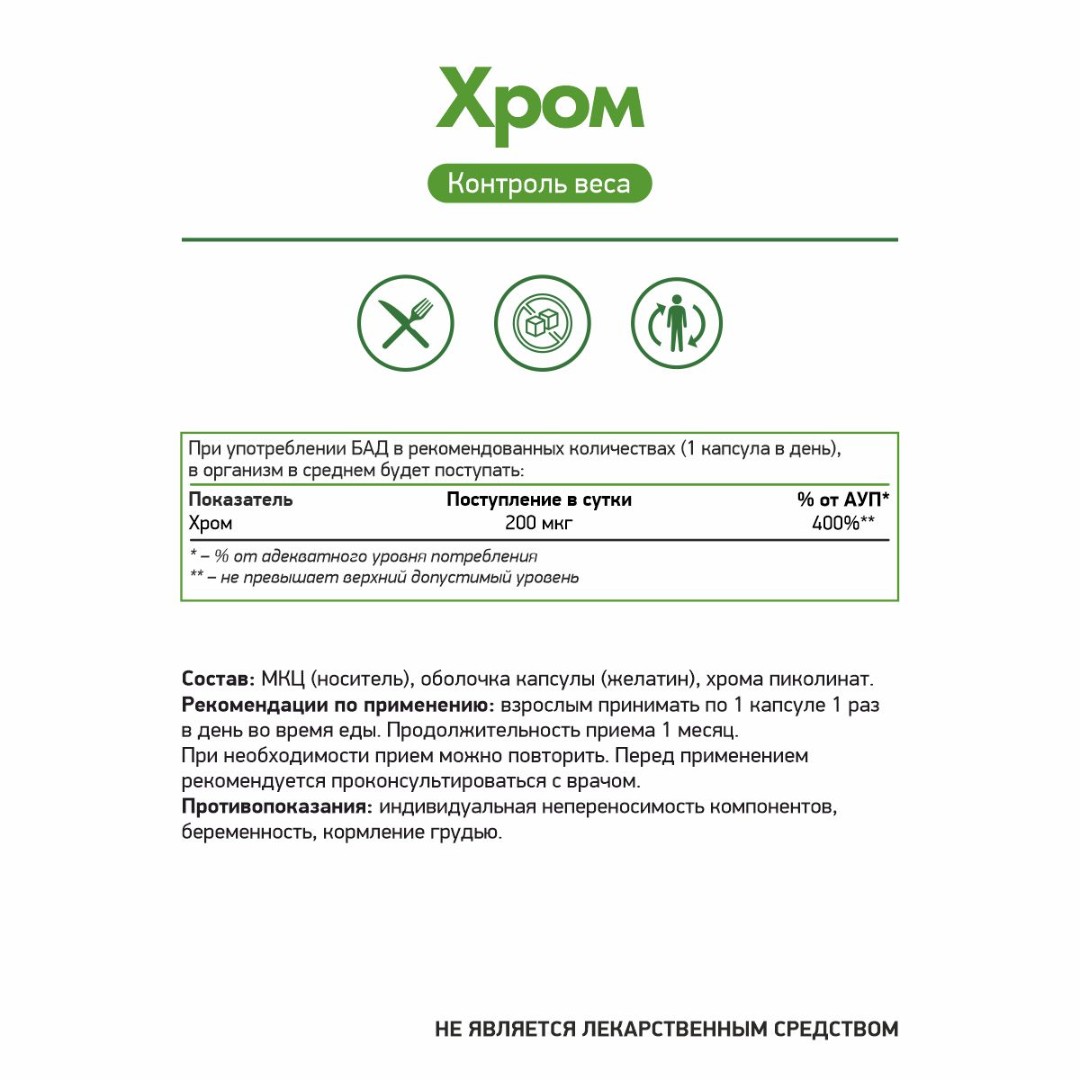 Хром

Контроль веса

При употреблении БАД в рекомендованных количествах (1 капсула в день), в организм в среднем будет поступать:

| Показатель | Поступление в сутки | % от АУП* |
|---|---|---|
| Хром | 200 мкг | 400%** |

* – % от адекватного уровня потребления
** – не превышает верхний допустимый уровень

Состав: МКЦ (носитель), оболочка капсулы (желатин), хрома пиколинат.
Рекомендации по применению: взрослым принимать по 1 капсуле 1 раз в день во время еды. Продолжительность приема 1 месяц.
При необходимости прием можно повторить. Перед применением рекомендуется проконсультироваться с врачом.
Противопоказания: индивидуальная непереносимость компонентов, беременность, кормление грудью.

НЕ ЯВЛЯЕТСЯ ЛЕКАРСТВЕННЫМ СРЕДСТВОМ